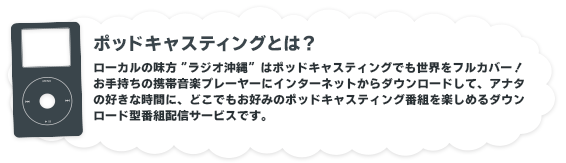 ポッドキャスティングとは？

ローカルの味方 "ラジオ沖縄" はポッドキャスティングでも世界をフルカバー！お手持ちの携帯音楽プレーヤーにインターネットからダウンロードして、アナタの好きな時間に、どこでもお好みのポッドキャスティング番組を楽しめるダウンロード型番組配信サービスです。